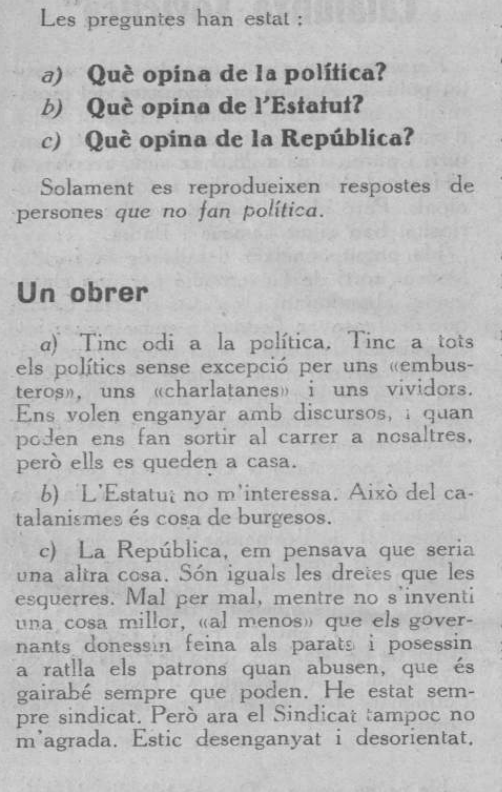 Les preguntes han estat :

a) Què opina de la política?
b) Què opina de l'Estatut?
c) Què opina de la República?

Solament es reprodueixen respostes de persones que no fan política.

Un obrer

a) Tinc odi a la política. Tinc a tots els polítics sense excepció per uns «embusteros», uns «charlatanes» i uns vividors. Ens volen enganyar amb discursos, i quan poden ens fan sortir al carrer a nosaltres, però ells es queden a casa.

b) L'Estatut no m'interessa. Això del catalanismes és cosa de burgesos.

c) La República, em pensava que seria una altra cosa. Són iguals les dretes que les esquerres. Mal per mal, mentre no s'inventi una cosa millor, «al menos» que els governants donessin feina als parats i posessin a ratlla els patrons quan abusen, que és gairabé sempre que poden. He estat sempre sindicat. Però ara el Sindicat tampoc no m'agrada. Estic desenganyat i desorientat.